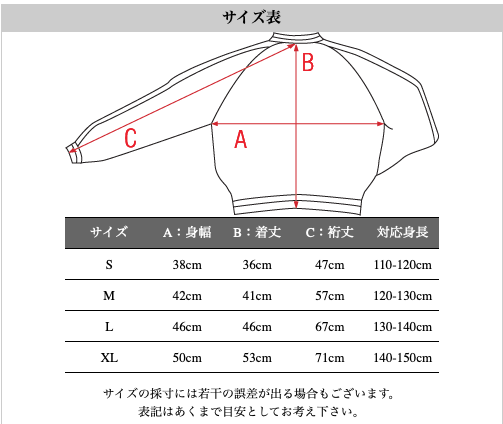 サイズ表

B

C

A

| サイズ | A：身幅 | B：着丈 | C：裄丈 | 対応身長 |
|---|---|---|---|---|
| S | 38cm | 36cm | 47cm | 110-120cm |
| M | 42cm | 41cm | 57cm | 120-130cm |
| L | 46cm | 46cm | 67cm | 130-140cm |
| XL | 50cm | 53cm | 71cm | 140-150cm |

サイズの採寸には若干の誤差が出る場合もございます。
表記はあくまで目安としてお考え下さい。